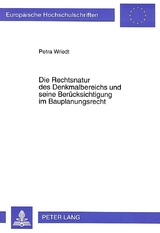 Europäische Hochschulschriften

Petra Wriedt

Die Rechtsnatur des Denkmalbereichs und seine Berücksichtigung im Bauplanungsrecht

PETER LANG